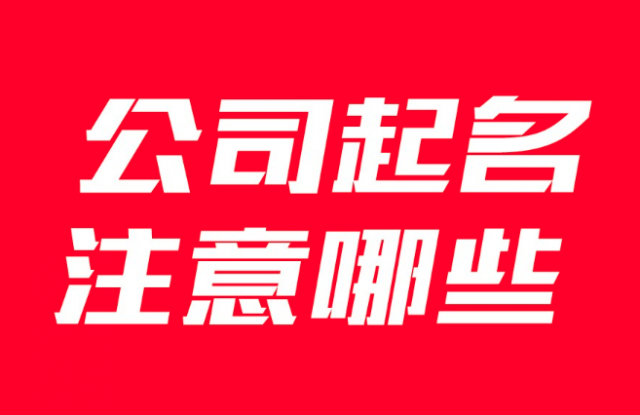 公司起名
注意哪些